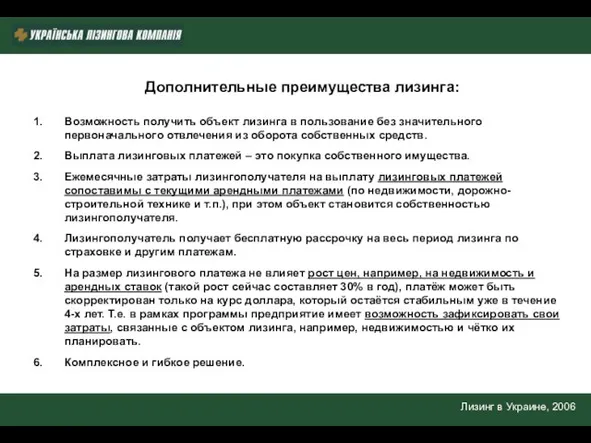 УКРАЇНСЬКА ЛІЗИНГОВА КОМПАНІЯ

Дополнительные преимущества лизинга:

1. Возможность получить объект лизинга в пользование без значительного первоначального отвлечения из оборота собственных средств.

2. Выплата лизинговых платежей – это покупка собственного имущества.

3. Ежемесячные затраты лизингополучателя на выплату лизинговых платежей сопоставимы с текущими арендными платежами (по недвижимости, дорожно-строительной технике и т.п.), при этом объект становится собственностью лизингополучателя.

4. Лизингополучатель получает бесплатную рассрочку на весь период лизинга по страховке и другим платежам.

5. На размер лизингового платежа не влияет рост цен, например, на недвижимость и арендных ставок (такой рост сейчас составляет 30% в год), платёж может быть скорректирован только на курс доллара, который остаётся стабильным уже в течение 4-х лет. Т.е. в рамках программы предприятие имеет возможность зафиксировать свои затраты, связанные с объектом лизинга, например, недвижимостью и чётко их планировать.

6. Комплексное и гибкое решение.

Лизинг в Украине, 2006